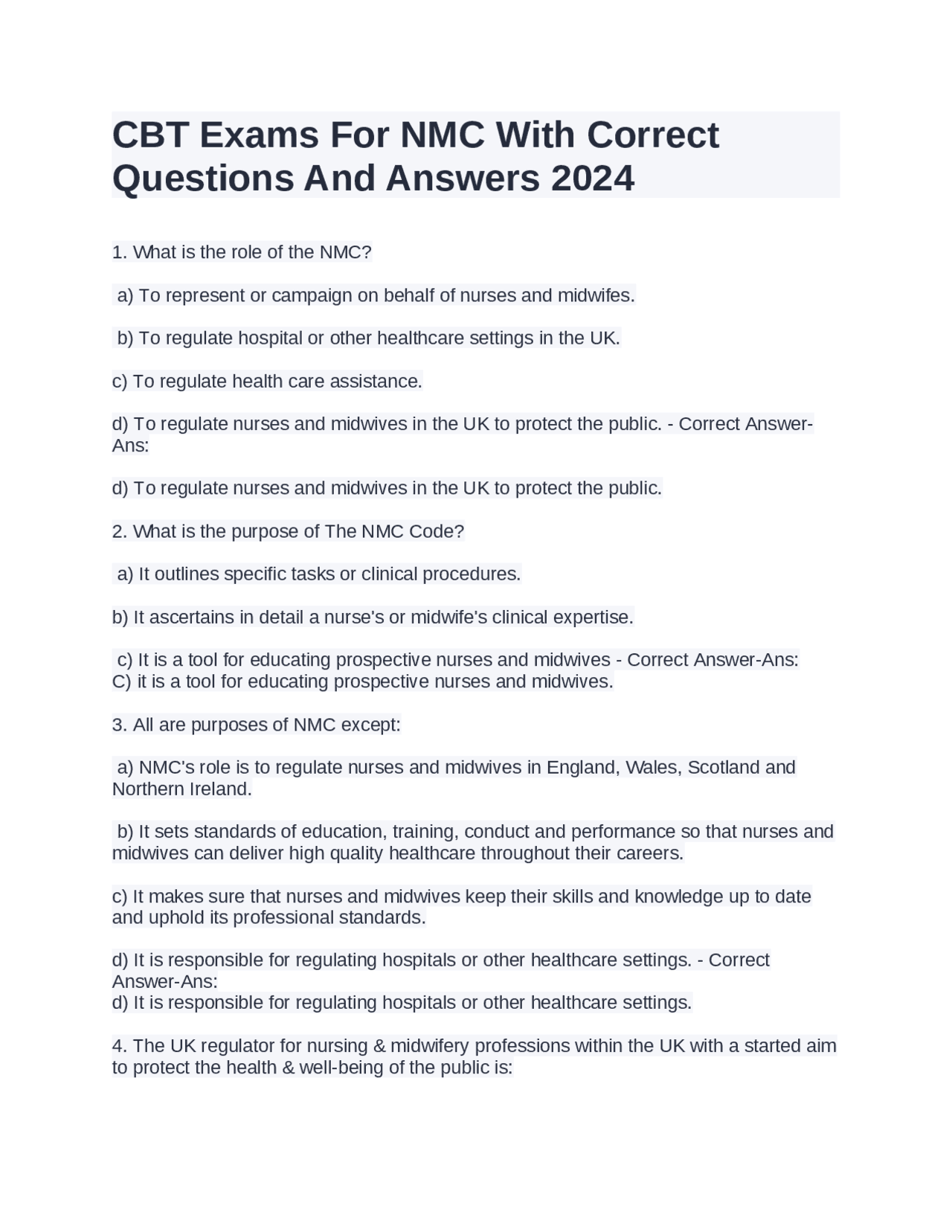 CBT Exams For NMC With Correct Questions And Answers 2024

1. What is the role of the NMC?

a) To represent or campaign on behalf of nurses and midwifes.

b) To regulate hospital or other healthcare settings in the UK.

c) To regulate health care assistance.

d) To regulate nurses and midwives in the UK to protect the public. - Correct Answer-Ans:

d) To regulate nurses and midwives in the UK to protect the public.

2. What is the purpose of The NMC Code?

a) It outlines specific tasks or clinical procedures.

b) It ascertains in detail a nurse's or midwife's clinical expertise.

c) It is a tool for educating prospective nurses and midwives - Correct Answer-Ans:
C) it is a tool for educating prospective nurses and midwives.

3. All are purposes of NMC except:

a) NMC's role is to regulate nurses and midwives in England, Wales, Scotland and Northern Ireland.

b) It sets standards of education, training, conduct and performance so that nurses and midwives can deliver high quality healthcare throughout their careers.

c) It makes sure that nurses and midwives keep their skills and knowledge up to date and uphold its professional standards.

d) It is responsible for regulating hospitals or other healthcare settings. - Correct Answer-Ans:
d) It is responsible for regulating hospitals or other healthcare settings.

4. The UK regulator for nursing & midwifery professions within the UK with a started aim to protect the health & well-being of the public is: